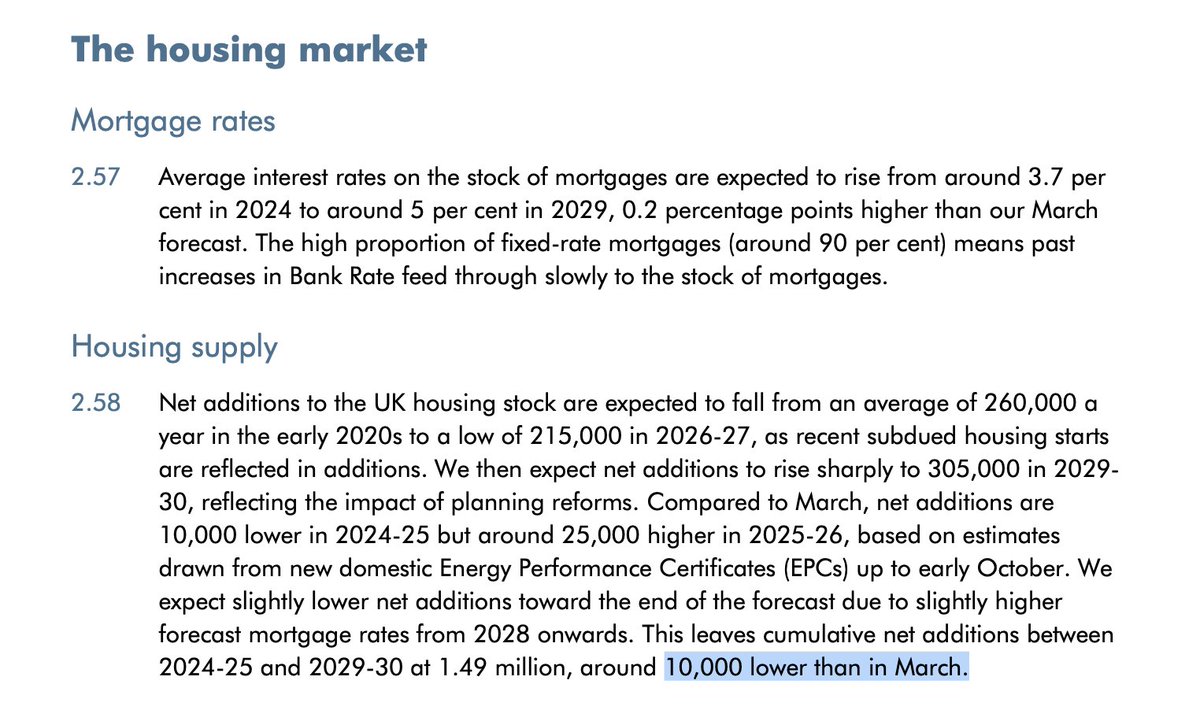 The housing market

Mortgage rates

2.57 Average interest rates on the stock of mortgages are expected to rise from around 3.7 per cent in 2024 to around 5 per cent in 2029, 0.2 percentage points higher than our March forecast. The high proportion of fixed-rate mortgages (around 90 per cent) means past increases in Bank Rate feed through slowly to the stock of mortgages.

Housing supply

2.58 Net additions to the UK housing stock are expected to fall from an average of 260,000 a year in the early 2020s to a low of 215,000 in 2026-27, as recent subdued housing starts are reflected in additions. We then expect net additions to rise sharply to 305,000 in 2029-30, reflecting the impact of planning reforms. Compared to March, net additions are 10,000 lower in 2024-25 but around 25,000 higher in 2025-26, based on estimates drawn from new domestic Energy Performance Certificates (EPCs) up to early October. We expect slightly lower net additions toward the end of the forecast due to slightly higher forecast mortgage rates from 2028 onwards. This leaves cumulative net additions between 2024-25 and 2029-30 at 1.49 million, around 10,000 lower than in March.